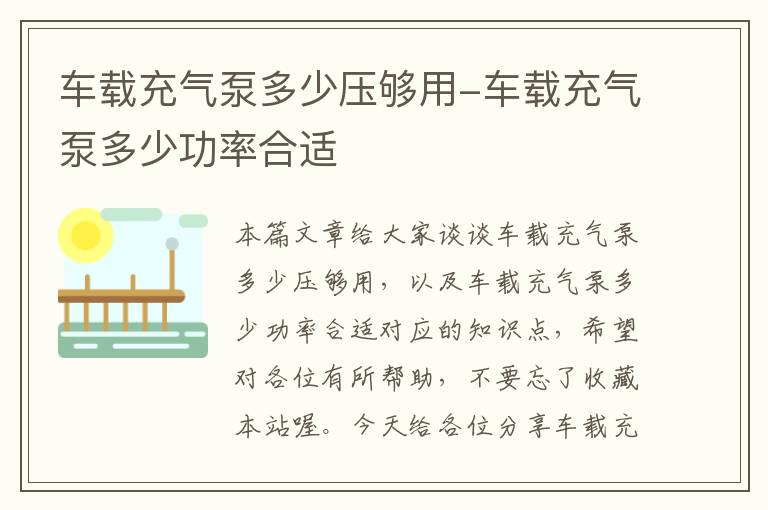 车载充气泵多少压够用-车载充气泵多少功率合适

本篇文章给大家谈谈车载充气泵多少压够用，以及车载充气泵多少功率合适对应的知识点，希望对各位有所帮助，不要忘了收藏本站喔。今天给各位分享车载充